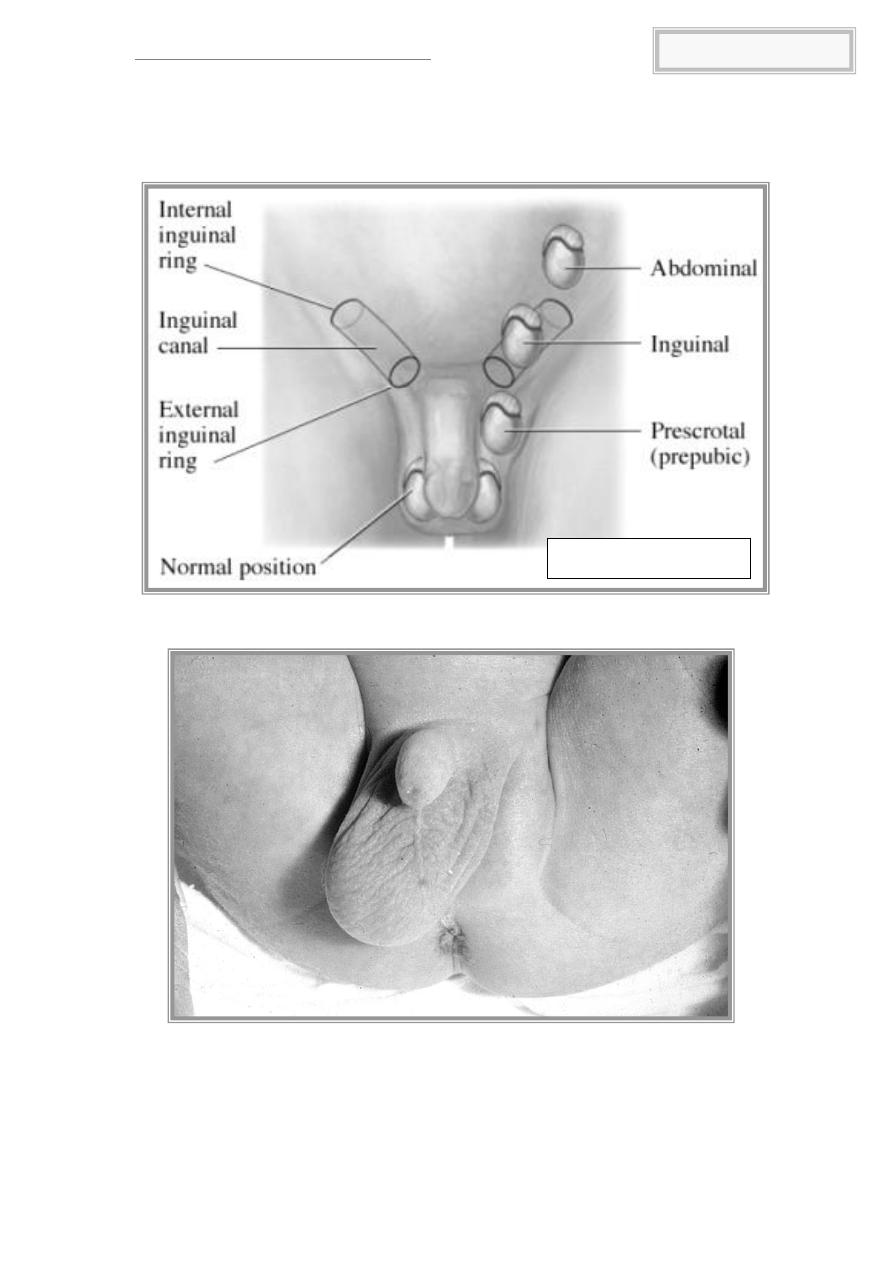 Internal inguinal ring

Inguinal canal

External inguinal ring

Normal position

Abdominal

Inguinal

Prescrotal (prepubic)